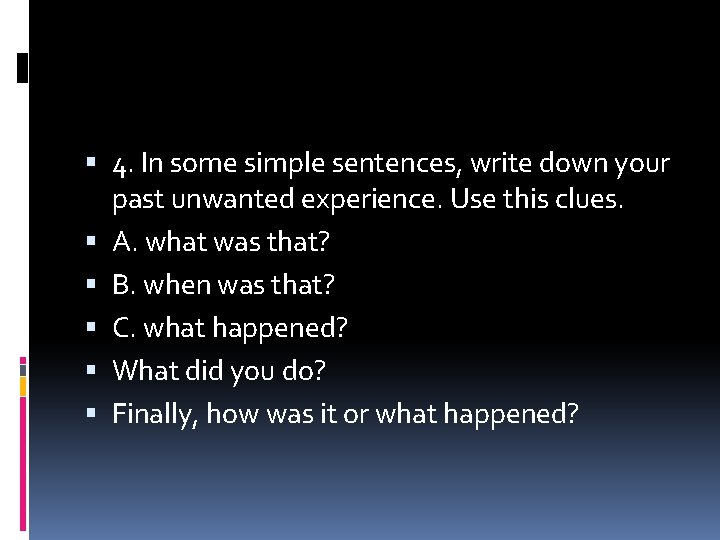 4. In some simple sentences, write down your past unwanted experience. Use this clues.

A. what was that?

B. when was that?

C. what happened?

What did you do?

Finally, how was it or what happened?